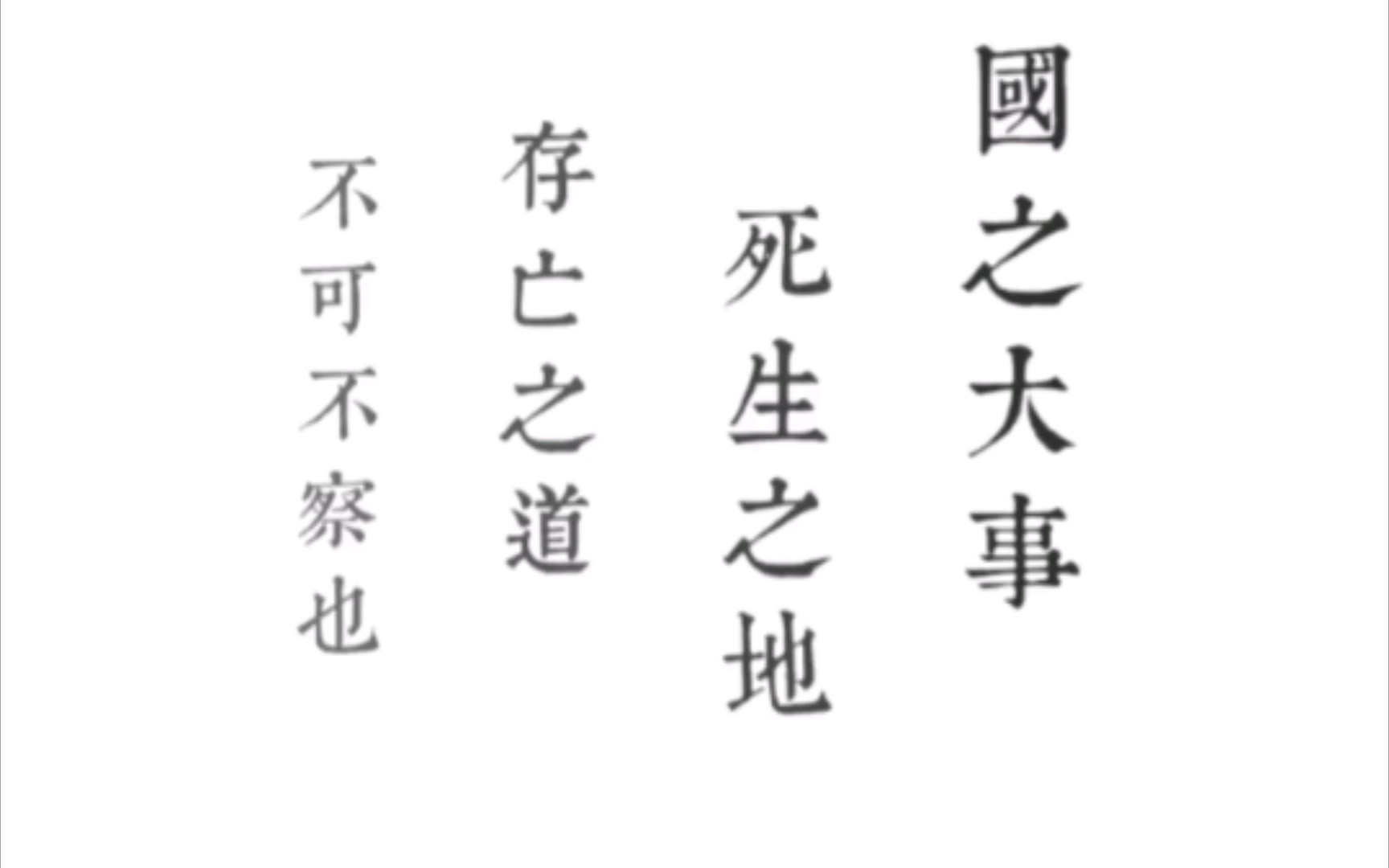 國之大事
死生之地
存亡之道
不可不察也